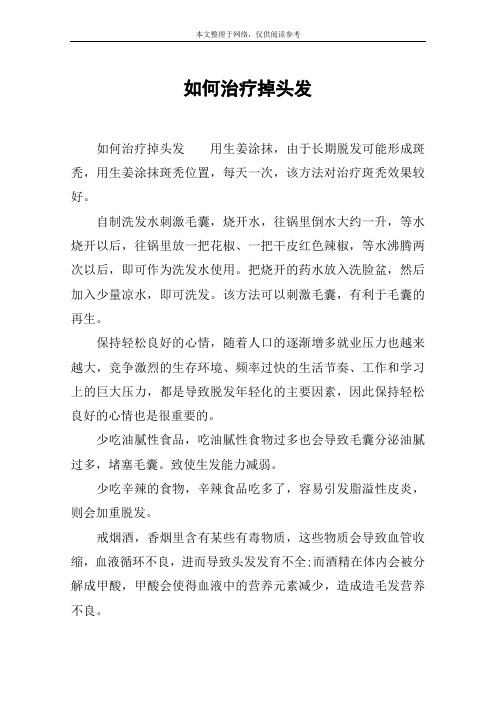 本文整理于网络，仅供阅读参考

如何治疗掉头发

如何治疗掉头发　　用生姜涂抹，由于长期脱发可能形成斑秃，用生姜涂抹斑秃位置，每天一次，该方法对治疗斑秃效果较好。

自制洗发水刺激毛囊，烧开水，往锅里倒水大约一升，等水烧开以后，往锅里放一把花椒、一把干皮红色辣椒，等水沸腾两次以后，即可作为洗发水使用。把烧开的药水放入洗脸盆，然后加入少量凉水，即可洗发。该方法可以刺激毛囊，有利于毛囊的再生。

保持轻松良好的心情，随着人口的逐渐增多就业压力也越来越大，竞争激烈的生存环境、频率过快的生活节奏、工作和学习上的巨大压力，都是导致脱发年轻化的主要因素，因此保持轻松良好的心情也是很重要的。

少吃油腻性食品，吃油腻性食物过多也会导致毛囊分泌油腻过多，堵塞毛囊。致使生发能力减弱。

少吃辛辣的食物，辛辣食品吃多了，容易引发脂溢性皮炎，则会加重脱发。

戒烟酒，香烟里含有某些有毒物质，这些物质会导致血管收缩，血液循环不良，进而导致头发发育不全;而酒精在体内会被分解成甲酸，甲酸会使得血液中的营养元素减少，造成造毛发营养不良。